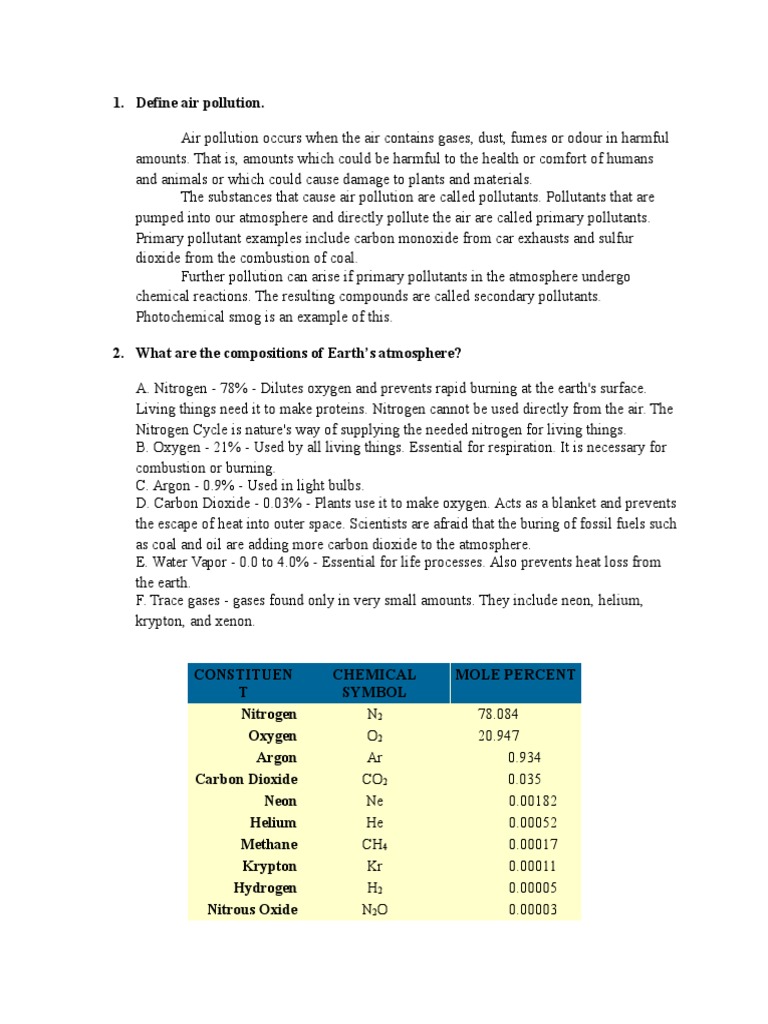 1. Define air pollution.

Air pollution occurs when the air contains gases, dust, fumes or odour in harmful amounts. That is, amounts which could be harmful to the health or comfort of humans and animals or which could cause damage to plants and materials.

The substances that cause air pollution are called pollutants. Pollutants that are pumped into our atmosphere and directly pollute the air are called primary pollutants. Primary pollutant examples include carbon monoxide from car exhausts and sulfur dioxide from the combustion of coal.

Further pollution can arise if primary pollutants in the atmosphere undergo chemical reactions. The resulting compounds are called secondary pollutants. Photochemical smog is an example of this.

2. What are the compositions of Earth's atmosphere?

A. Nitrogen - 78% - Dilutes oxygen and prevents rapid burning at the earth's surface. Living things need it to make proteins. Nitrogen cannot be used directly from the air. The Nitrogen Cycle is nature's way of supplying the needed nitrogen for living things.
B. Oxygen - 21% - Used by all living things. Essential for respiration. It is necessary for combustion or burning.
C. Argon - 0.9% - Used in light bulbs.
D. Carbon Dioxide - 0.03% - Plants use it to make oxygen. Acts as a blanket and prevents the escape of heat into outer space. Scientists are afraid that the buring of fossil fuels such as coal and oil are adding more carbon dioxide to the atmosphere.
E. Water Vapor - 0.0 to 4.0% - Essential for life processes. Also prevents heat loss from the earth.
F. Trace gases - gases found only in very small amounts. They include neon, helium, krypton, and xenon.

| CONSTITUENT | CHEMICAL SYMBOL | MOLE PERCENT |
|---|---|---|
| Nitrogen | $N_2$ | 78.084 |
| Oxygen | $O_2$ | 20.947 |
| Argon | Ar | 0.934 |
| Carbon Dioxide | $CO_2$ | 0.035 |
| Neon | Ne | 0.00182 |
| Helium | He | 0.00052 |
| Methane | $CH_4$ | 0.00017 |
| Krypton | Kr | 0.00011 |
| Hydrogen | $H_2$ | 0.00005 |
| Nitrous Oxide | $N_2O$ | 0.00003 |